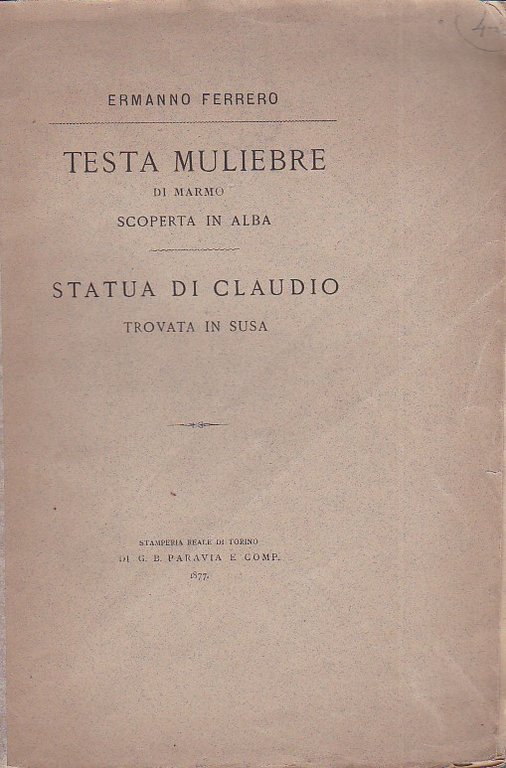 4-

ERMANNO FERRERO

TESTA MULIEBRE
DI MARMO
SCOPERTA IN ALBA

STATUA DI CLAUDIO
TROVATA IN SUSA

STAMPERIA REALE DI TORINO
DI G. B. PARAVIA E COMP.
1877.